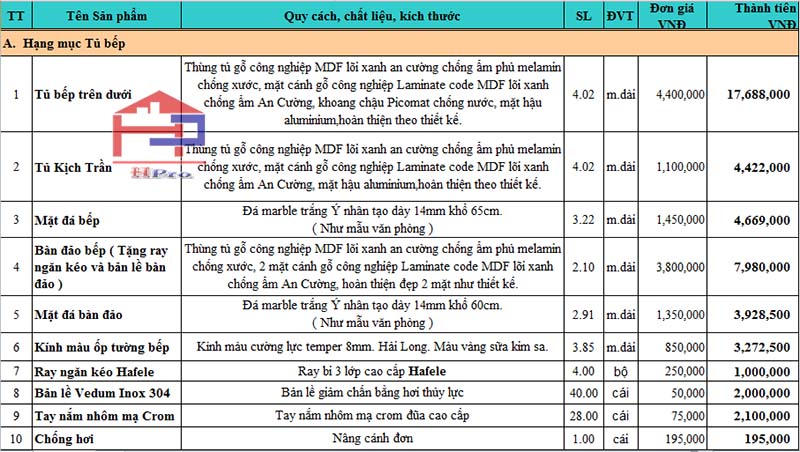 | TT | Tên Sản phẩm | Quy cách, chất liệu, kích thước | SL | ĐVT | Đơn giá VNĐ | Thành tiền VNĐ |
|---|---|---|---|---|---|---|
| A. Hạng mục Tủ bếp | | | | | | |
| 1 | Tủ bếp trên dưới | Thùng tủ gỗ công nghiệp MDF lõi xanh an cường chống ẩm phủ melamin chống xước, mặt cánh gỗ công nghiệp Laminate code MDF lõi xanh chống ẩm An Cường, khoang chậu Picomat chống nước, mặt hậu aluminium,hoàn thiện theo thiết kế. | 4.02 | m.dài | 4,400,000 | 17,688,000 |
| 2 | Tủ Kịch Trần | Thùng tủ gỗ công nghiệp MDF lõi xanh an cường chống ẩm phủ melamin chống xước, mặt cánh gỗ công nghiệp Laminate code MDF lõi xanh chống ẩm An Cường, mặt hậu aluminium,hoàn thiện theo thiết kế. | 4.02 | m.dài | 1,100,000 | 4,422,000 |
| 3 | Mặt đá bếp | Đá marble trắng Ý nhân tạo dày 14mm khổ 65cm. ( Như mẫu văn phòng ) | 3.22 | m.dài | 1,450,000 | 4,669,000 |
| 4 | Bàn đảo bếp ( Tặng ray ngăn kéo và bản lề bàn đảo ) | Thùng tủ gỗ công nghiệp MDF lõi xanh an cường chống ẩm phủ melamin chống xước, 2 mặt cánh gỗ công nghiệp Laminate code MDF lõi xanh chống ẩm An Cường, hoàn thiện đẹp 2 mặt như thiết kế. | 2.10 | m.dài | 3,800,000 | 7,980,000 |
| 5 | Mặt đá bàn đảo | Đá marble trắng Ý nhân tạo dày 14mm khổ 60cm. ( Như mẫu văn phòng ) | 2.91 | m.dài | 1,350,000 | 3,928,500 |
| 6 | Kính màu ốp tường bếp | Kính màu cường lực temper 8mm. Hải Long. Màu vàng sữa kim sa. | 3.85 | m.dài | 850,000 | 3,272,500 |
| 7 | Ray ngăn kéo Hafele | Ray bi 3 lớp cao cấp Hafele | 4.00 | bộ | 250,000 | 1,000,000 |
| 8 | Bản lề Vedum Inox 304 | Bản lề giảm chấn bằng hơi thủy lực | 40.00 | cái | 50,000 | 2,000,000 |
| 9 | Tay nắm nhôm mạ Crom | Tay nắm nhôm mạ crom đũa cao cấp | 28.00 | cái | 75,000 | 2,100,000 |
| 10 | Chống hơi | Nâng cánh đơn | 1.00 | cái | 195,000 | 195,000 |

HPro